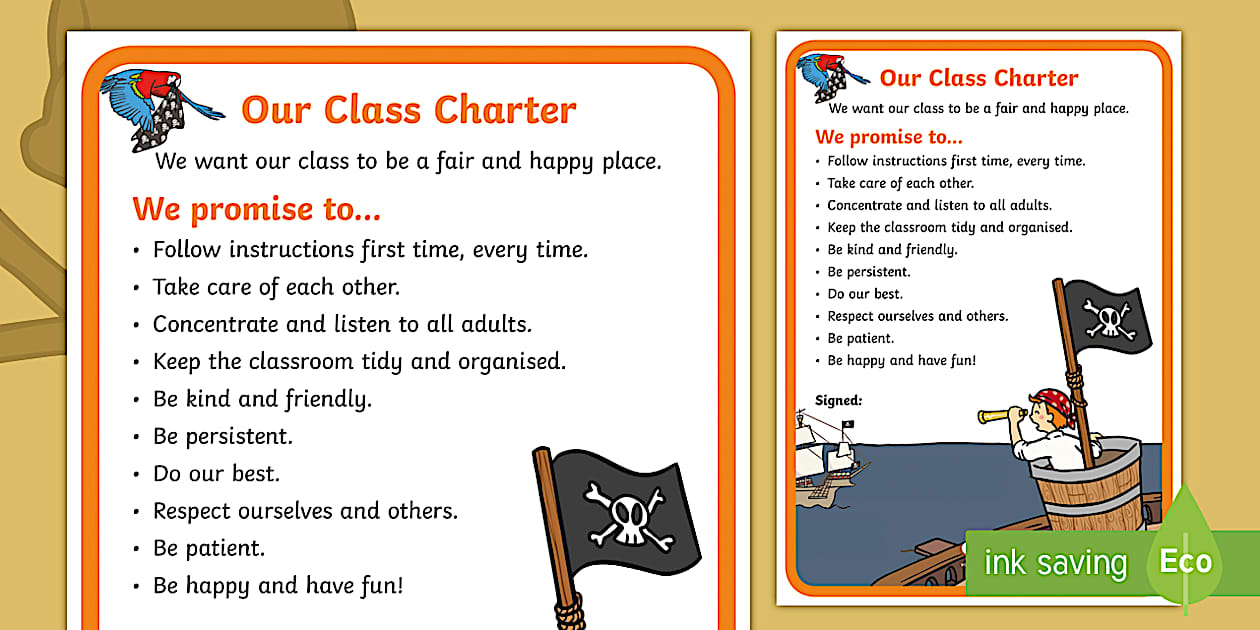 Our Class Charter

We want our class to be a fair and happy place.

We promise to...

• Follow instructions first time, every time.
• Take care of each other.
• Concentrate and listen to all adults.
• Keep the classroom tidy and organised.
• Be kind and friendly.
• Be persistent.
• Do our best.
• Respect ourselves and others.
• Be patient.
• Be happy and have fun!

Our Class Charter

We want our class to be a fair and happy place.

We promise to...

• Follow instructions first time, every time.
• Take care of each other.
• Concentrate and listen to all adults.
• Keep the classroom tidy and organised.
• Be kind and friendly.
• Be persistent.
• Do our best.
• Respect ourselves and others.
• Be patient.
• Be happy and have fun!

Signed:

ink saving Eco